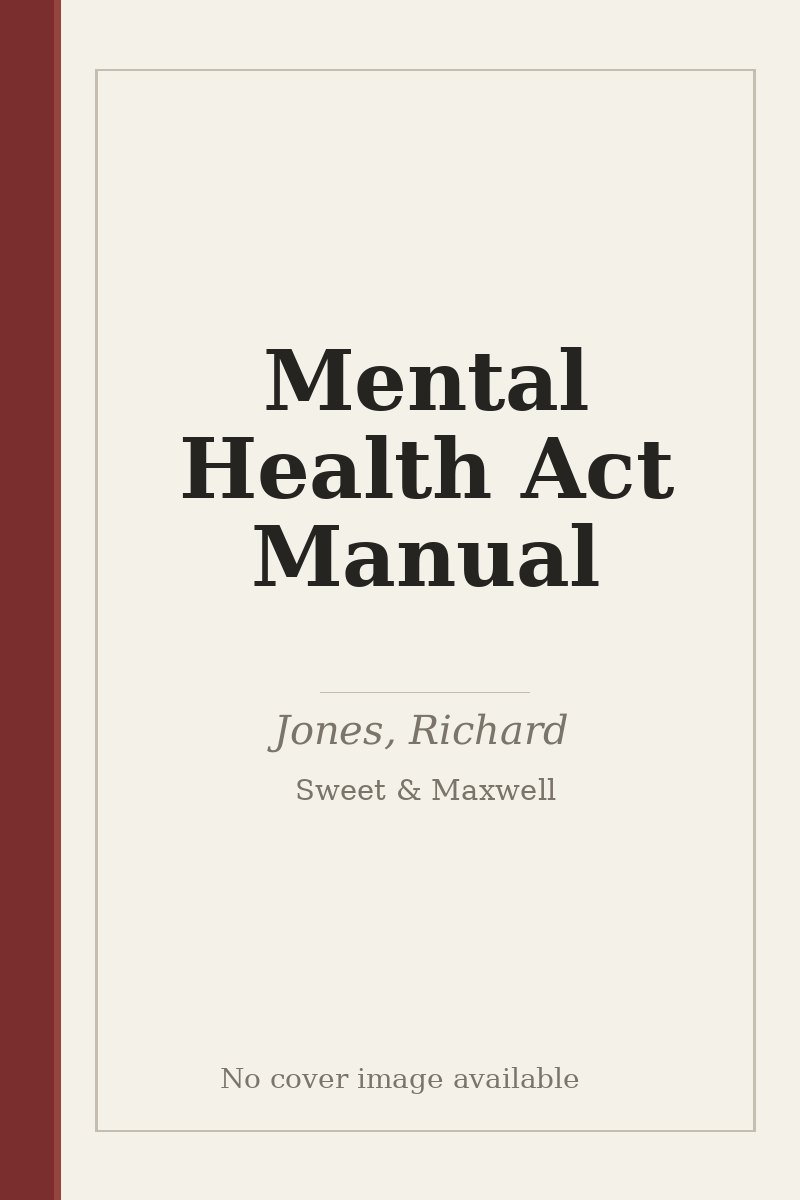 Mental
Health Act
Manual

Jones, Richard

Sweet & Maxwell

No cover image available